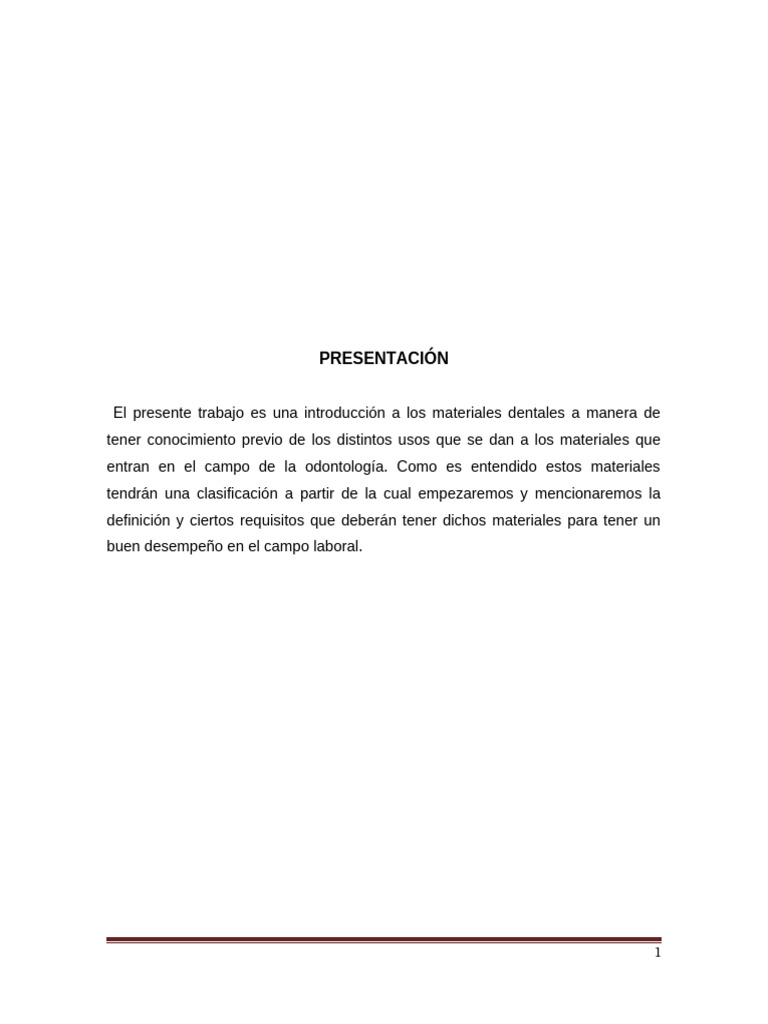 PRESENTACIÓN

El presente trabajo es una introducción a los materiales dentales a manera de tener conocimiento previo de los distintos usos que se dan a los materiales que entran en el campo de la odontología. Como es entendido estos materiales tendrán una clasificación a partir de la cual empezaremos y mencionaremos la definición y ciertos requisitos que deberán tener dichos materiales para tener un buen desempeño en el campo laboral.

1